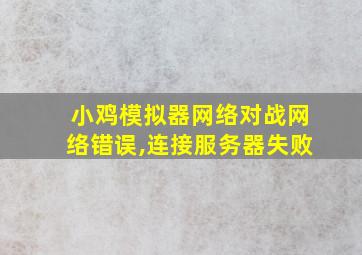 小鸡模拟器网络对战网络错误,连接服务器失败